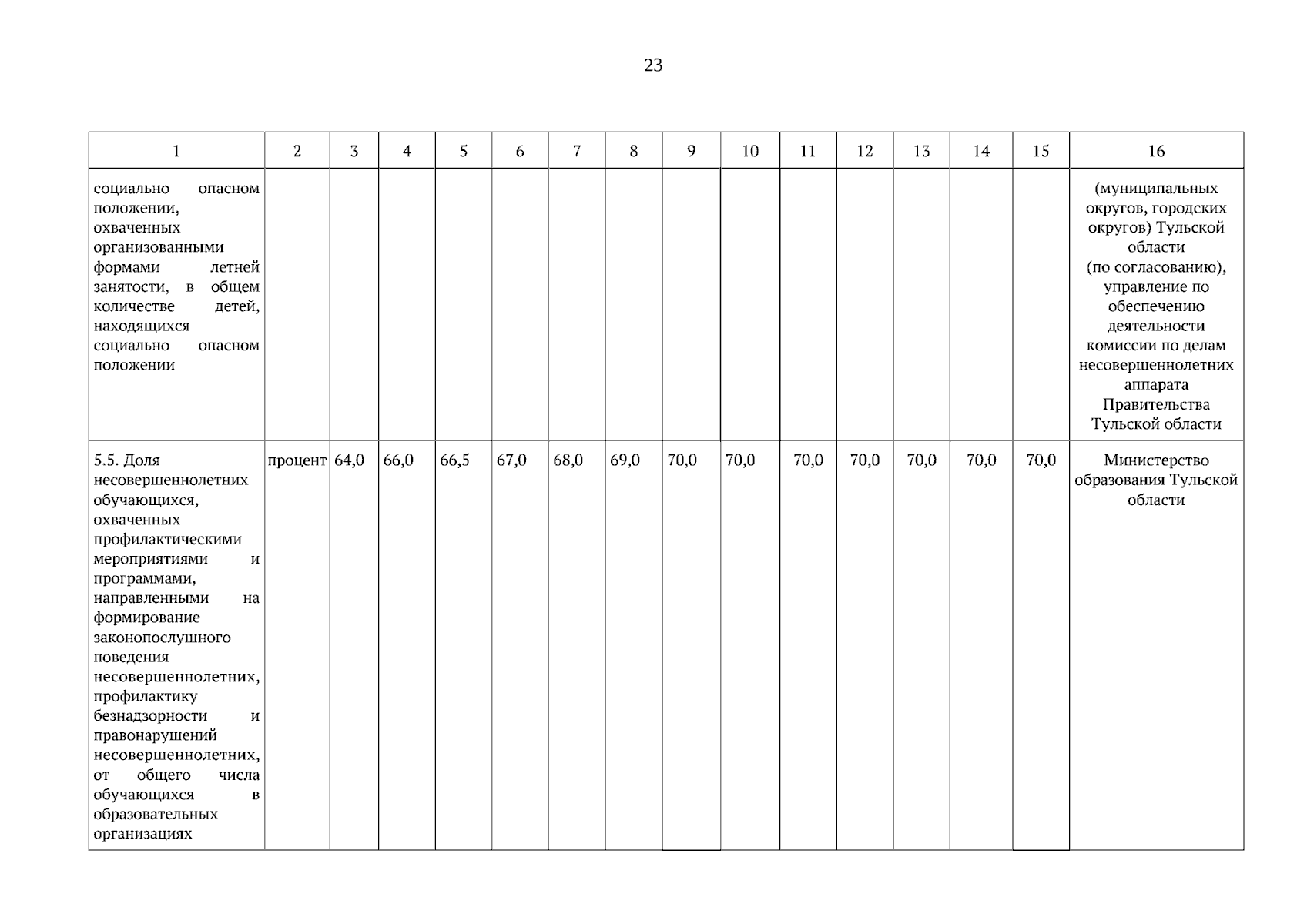 23

| 1 | 2 | 3 | 4 | 5 | 6 | 7 | 8 | 9 | 10 | 11 | 12 | 13 | 14 | 15 | 16 |
|---|---|---|---|---|---|---|---|---|---|---|---|---|---|---|---|
| социально опасном положении, охваченных организованными формами летней занятости, в общем количестве детей, находящихся социально опасном положении | | | | | | | | | | | | | | | (муниципальных округов, городских округов) Тульской области (по согласованию), управление по обеспечению деятельности комиссии по делам несовершеннолетних аппарата Правительства Тульской области |
| 5.5. Доля несовершеннолетних обучающихся, охваченных профилактическими мероприятиями и программами, направленными на формирование законопослушного поведения несовершеннолетних, профилактику безнадзорности и правонарушений несовершеннолетних, от общего числа обучающихся в образовательных организациях | процент | 64,0 | 66,0 | 66,5 | 67,0 | 68,0 | 69,0 | 70,0 | 70,0 | 70,0 | 70,0 | 70,0 | 70,0 | 70,0 | Министерство образования Тульской области |